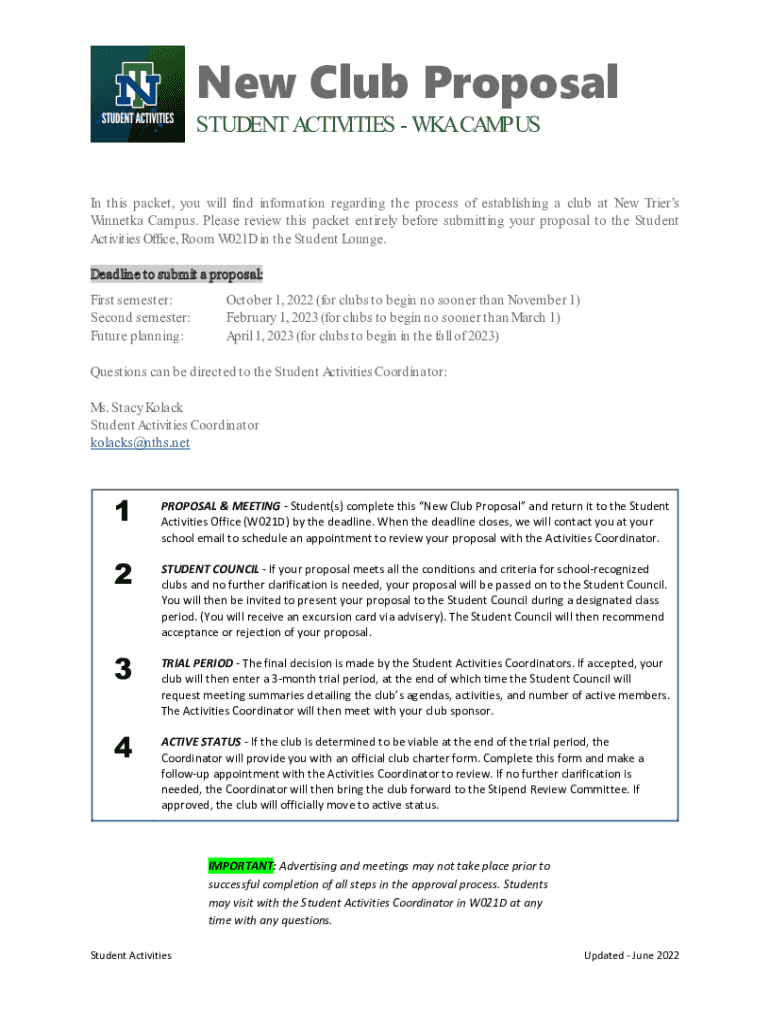 NT
STUDENT ACTIVITIES

New Club Proposal

STUDENT ACTIVITIES - WKA CAMPUS

In this packet, you will find information regarding the process of establishing a club at New Trier's Winnetka Campus. Please review this packet entirely before submitting your proposal to the Student Activities Office, Room W021D in the Student Lounge.

Deadline to submit a proposal:

First semester: October 1, 2022 (for clubs to begin no sooner than November 1)
Second semester: February 1, 2023 (for clubs to begin no sooner than March 1)
Future planning: April 1, 2023 (for clubs to begin in the fall of 2023)

Questions can be directed to the Student Activities Coordinator:

Ms. Stacy Kolack
Student Activities Coordinator
kolacks@nths.net

1 PROPOSAL & MEETING - Student(s) complete this "New Club Proposal" and return it to the Student Activities Office (W021D) by the deadline. When the deadline closes, we will contact you at your school email to schedule an appointment to review your proposal with the Activities Coordinator.

2 STUDENT COUNCIL - If your proposal meets all the conditions and criteria for school-recognized clubs and no further clarification is needed, your proposal will be passed on to the Student Council. You will then be invited to present your proposal to the Student Council during a designated class period. (You will receive an excursion card via advisery). The Student Council will then recommend acceptance or rejection of your proposal.

3 TRIAL PERIOD - The final decision is made by the Student Activities Coordinators. If accepted, your club will then enter a 3-month trial period, at the end of which time the Student Council will request meeting summaries detailing the club's agendas, activities, and number of active members. The Activities Coordinator will then meet with your club sponsor.

4 ACTIVE STATUS - If the club is determined to be viable at the end of the trial period, the Coordinator will provide you with an official club charter form. Complete this form and make a follow-up appointment with the Activities Coordinator to review. If no further clarification is needed, the Coordinator will then bring the club forward to the Stipend Review Committee. If approved, the club will officially move to active status.

IMPORTANT: Advertising and meetings may not take place prior to successful completion of all steps in the approval process. Students may visit with the Student Activities Coordinator in W021D at any time with any questions.

Student Activities Updated - June 2022